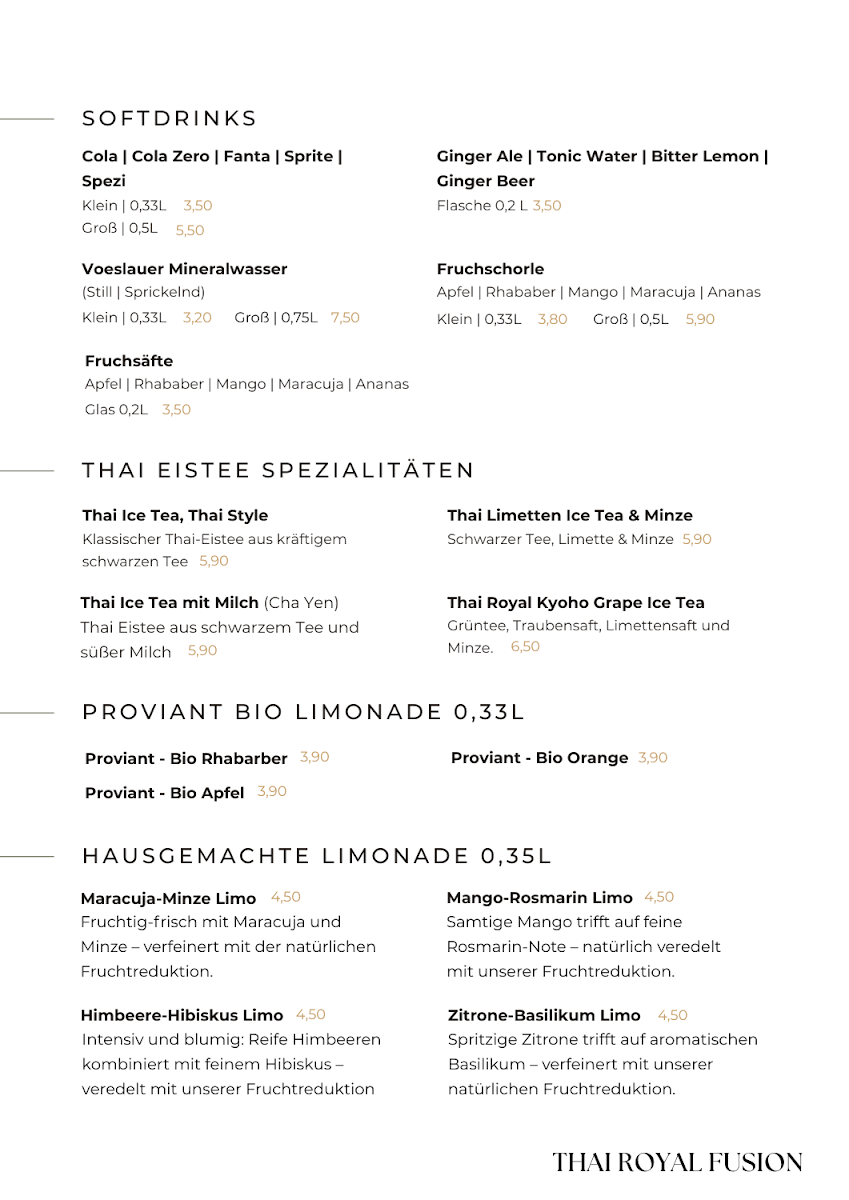 SOFTDRINKS

Cola | Cola Zero | Fanta | Sprite | Spezi
Klein | 0,33L 3,50
Groß | 0,5L 5,50

Voeslauer Mineralwasser
(Still | Sprickelnd)
Klein | 0,33L 3,20 Groß | 0,75L 7,50

Fruchsäfte
Apfel | Rhababer | Mango | Maracuja | Ananas
Glas 0,2L 3,50

Ginger Ale | Tonic Water | Bitter Lemon | Ginger Beer
Flasche 0,2 L 3,50

Fruchschorle
Apfel | Rhababer | Mango | Maracuja | Ananas
Klein | 0,33L 3,80 Groß | 0,5L 5,90

THAI EISTEE SPEZIALITÄTEN

Thai Ice Tea, Thai Style
Klassischer Thai-Eistee aus kräftigem schwarzen Tee 5,90

Thai Ice Tea mit Milch (Cha Yen)
Thai Eistee aus schwarzem Tee und süßer Milch 5,90

Thai Limetten Ice Tea & Minze
Schwarzer Tee, Limette & Minze 5,90

Thai Royal Kyoho Grape Ice Tea
Grüntee, Traubensaft, Limettensaft und Minze. 6,50

PROVIANT BIO LIMONADE 0,33L

Proviant - Bio Rhabarber 3,90

Proviant - Bio Apfel 3,90

Proviant - Bio Orange 3,90

HAUSGEMACHTE LIMONADE 0,35L

Maracuja-Minze Limo 4,50
Fruchtig-frisch mit Maracuja und Minze – verfeinert mit der natürlichen Fruchtreduktion.

Himbeere-Hibiskus Limo 4,50
Intensiv und blumig: Reife Himbeeren kombiniert mit feinem Hibiskus – veredelt mit unserer Fruchtreduktion

Mango-Rosmarin Limo 4,50
Samtige Mango trifft auf feine Rosmarin-Note – natürlich veredelt mit unserer Fruchtreduktion.

Zitrone-Basilikum Limo 4,50
Spritzige Zitrone trifft auf aromatischen Basilikum – verfeinert mit unserer natürlichen Fruchtreduktion.

THAI ROYAL FUSION